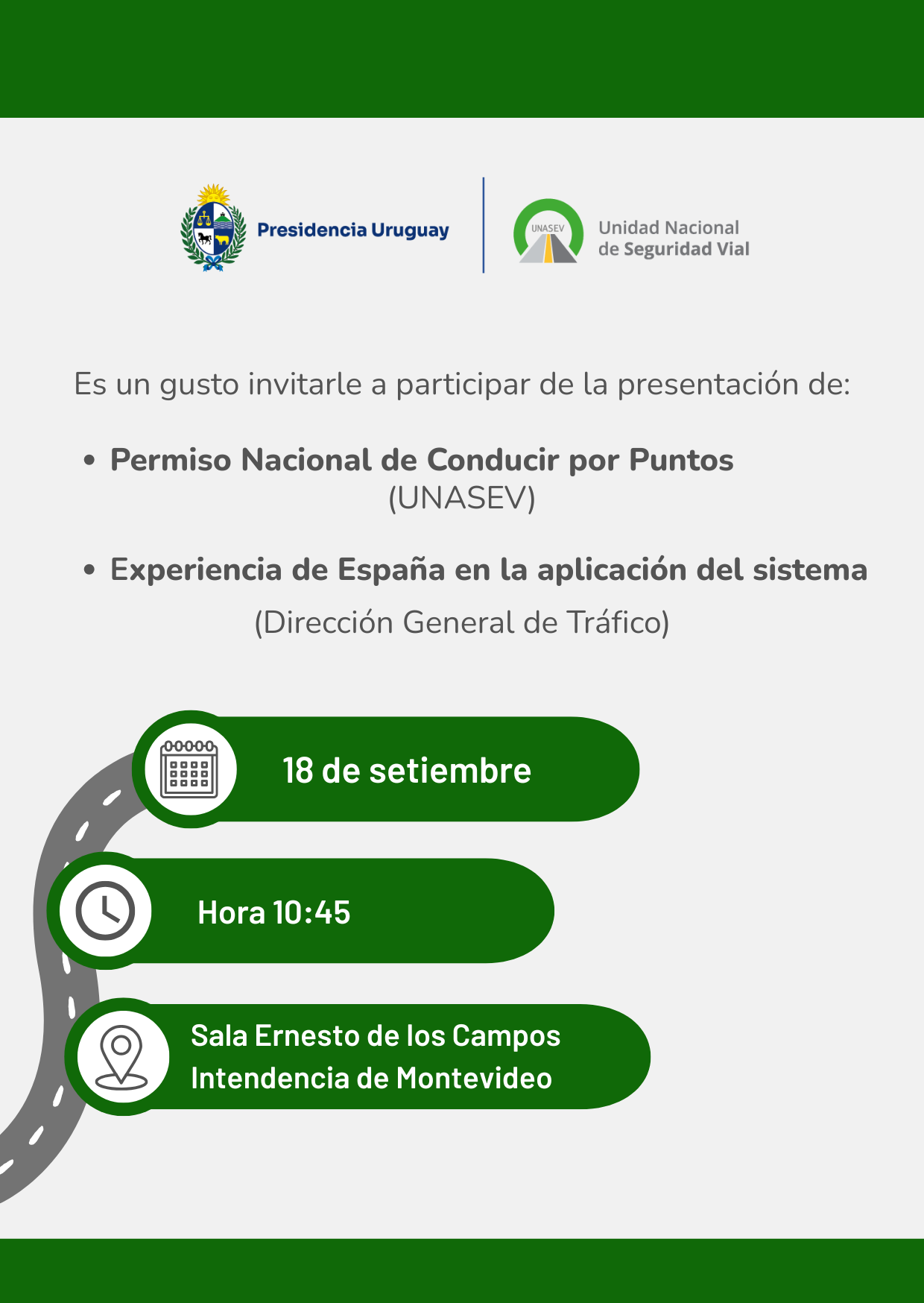 Presidencia Uruguay

UNASEV

Unidad Nacional de Seguridad Vial

Es un gusto invitarle a participar de la presentación de:

• Permiso Nacional de Conducir por Puntos (UNASEV)

• Experiencia de España en la aplicación del sistema (Dirección General de Tráfico)

18 de setiembre

Hora 10:45

Sala Ernesto de los Campos
Intendencia de Montevideo